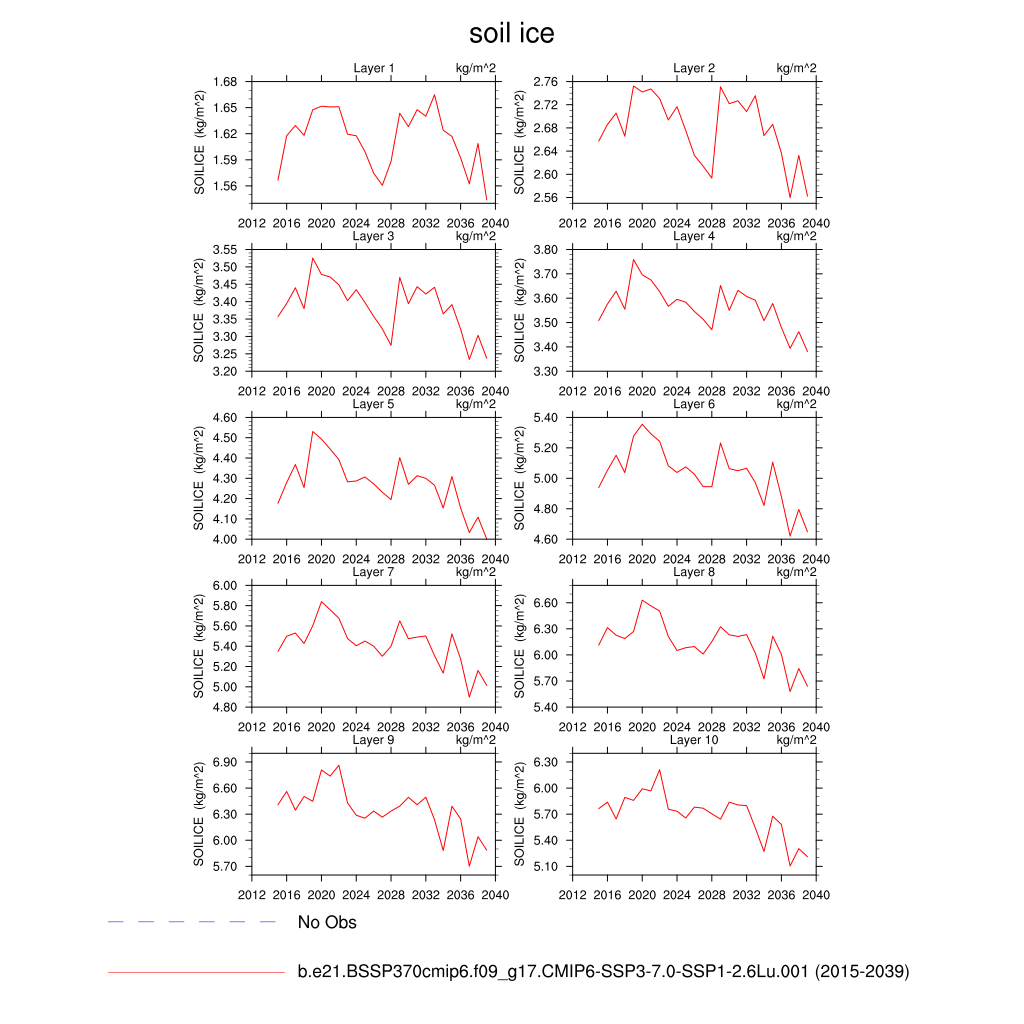 soil ice

Layer 1 kg/m^2
SOILICE (kg/m^2)
1.68
1.65
1.62
1.59
1.56
2012 2016 2020 2024 2028 2032 2036 2040

Layer 2 kg/m^2
SOILICE (kg/m^2)
2.76
2.72
2.68
2.64
2.60
2.56
2012 2016 2020 2024 2028 2032 2036 2040

Layer 3 kg/m^2
SOILICE (kg/m^2)
3.55
3.50
3.45
3.40
3.35
3.30
3.25
3.20
2012 2016 2020 2024 2028 2032 2036 2040

Layer 4 kg/m^2
SOILICE (kg/m^2)
3.80
3.70
3.60
3.50
3.40
3.30
2012 2016 2020 2024 2028 2032 2036 2040

Layer 5 kg/m^2
SOILICE (kg/m^2)
4.60
4.50
4.40
4.30
4.20
4.10
4.00
2012 2016 2020 2024 2028 2032 2036 2040

Layer 6 kg/m^2
SOILICE (kg/m^2)
5.40
5.20
5.00
4.80
4.60
2012 2016 2020 2024 2028 2032 2036 2040

Layer 7 kg/m^2
SOILICE (kg/m^2)
6.00
5.80
5.60
5.40
5.20
5.00
4.80
2012 2016 2020 2024 2028 2032 2036 2040

Layer 8 kg/m^2
SOILICE (kg/m^2)
6.60
6.30
6.00
5.70
5.40
2012 2016 2020 2024 2028 2032 2036 2040

Layer 9 kg/m^2
SOILICE (kg/m^2)
6.90
6.60
6.30
6.00
5.70
2012 2016 2020 2024 2028 2032 2036 2040

Layer 10 kg/m^2
SOILICE (kg/m^2)
6.30
6.00
5.70
5.40
5.10
2012 2016 2020 2024 2028 2032 2036 2040

No Obs

b.e21.BSSP370cmip6.f09_g17.CMIP6-SSP3-7.0-SSP1-2.6Lu.001 (2015-2039)